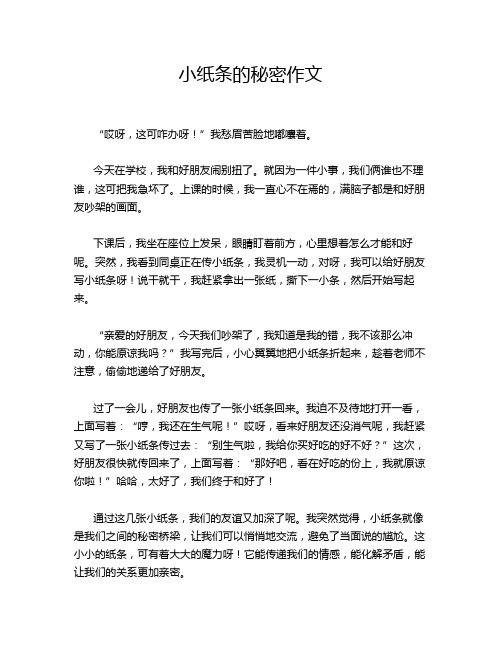 小纸条的秘密作文

“哎呀，这可咋办呀！”我愁眉苦脸地嘟囔着。

今天在学校，我和好朋友闹别扭了。就因为一件小事，我们俩谁也不理谁，这可把我急坏了。上课的时候，我一直心不在焉的，满脑子都是和好朋友吵架的画面。

下课后，我坐在座位上发呆，眼睛盯着前方，心里想着怎么才能和好呢。突然，我看到同桌正在传小纸条，我灵机一动，对呀，我可以给好朋友写小纸条呀！说干就干，我赶紧拿出一张纸，撕下一小条，然后开始写起来。

“亲爱的好朋友，今天我们吵架了，我知道是我的错，我不该那么冲动，你能原谅我吗？”我写完后，小心翼翼地把小纸条折起来，趁着老师不注意，偷偷地递给了好朋友。

过了一会儿，好朋友也传了一张小纸条回来。我迫不及待地打开一看，上面写着：“哼，我还在生气呢！”哎呀，看来好朋友还没消气呢，我赶紧又写了一张小纸条传过去：“别生气啦，我给你买好吃的好不好？”这次，好朋友很快就传回来了，上面写着：“那好吧，看在好吃的份上，我就原谅你啦！”哈哈，太好了，我们终于和好了！

通过这几张小纸条，我们的友谊又加深了呢。我突然觉得，小纸条就像是我们之间的秘密桥梁，让我们可以悄悄地交流，避免了当面说的尴尬。这小小的纸条，可有着大大的魔力呀！它能传递我们的情感，能化解矛盾，能让我们的关系更加亲密。